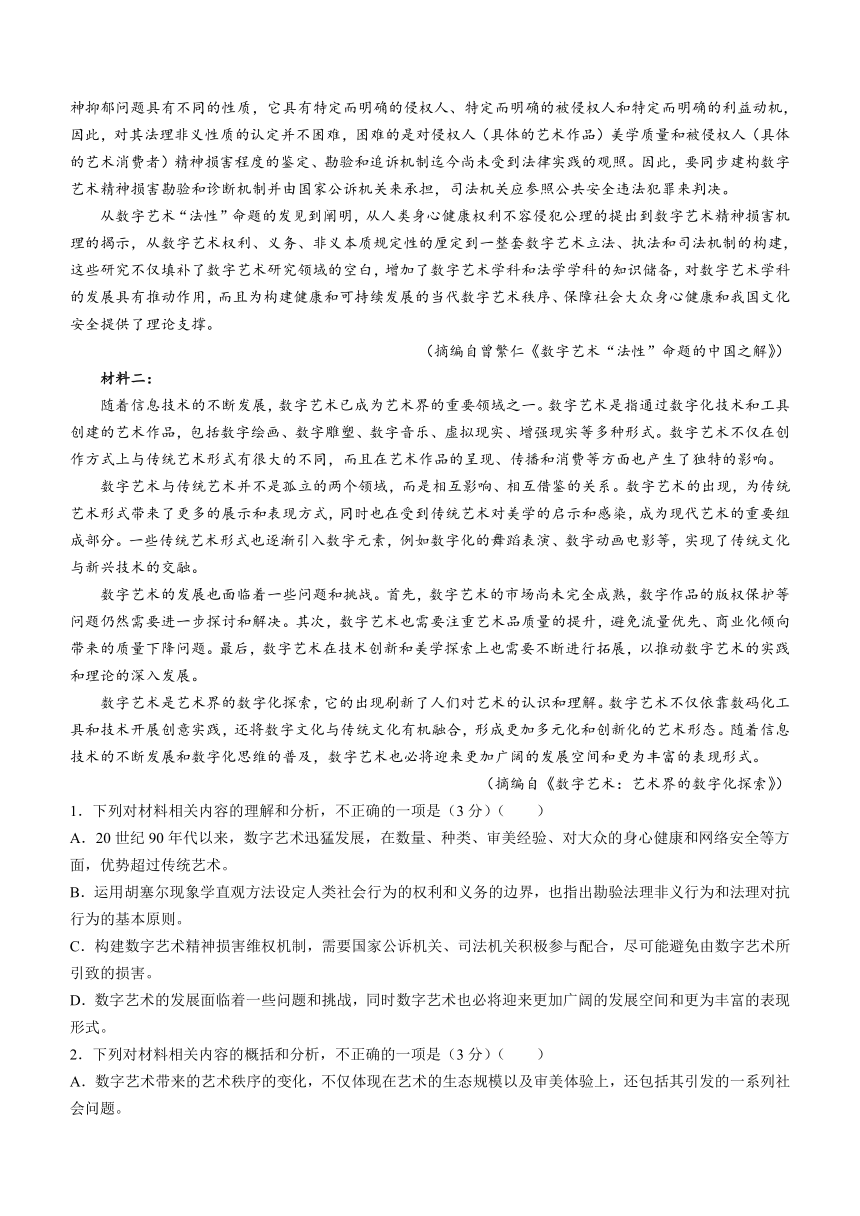 神抑郁问题具有不同的性质，它具有特定而明确的侵权人、特定而明确的被侵权人和特定而明确的利益动机，因此，对其法理非义性质的认定并不困难，困难的是对侵权人（具体的艺术作品）美学质量和被侵权人（具体的艺术消费者）精神损害程度的鉴定、勘验和追诉机制迄今尚未受到法律实践的观照。因此，要同步建构数字艺术精神损害勘验和诊断机制并由国家公诉机关来承担，司法机关应参照公共安全违法犯罪来判决。

从数字艺术“法性”命题的发见到阐明，从人类身心健康权利不容侵犯公理的提出到数字艺术精神损害机理的揭示，从数字艺术权利、义务、非义本质规定性的厘定到一整套数字艺术立法、执法和司法机制的构建，这些研究不仅填补了数字艺术研究领域的空白，增加了数字艺术学科和法学学科的知识储备，对数字艺术学科的发展具有推动作用，而且为构建健康和可持续发展的当代数字艺术秩序、保障社会大众身心健康和我国文化安全提供了理论支撑。

（摘编自曾繁仁《数字艺术“法性”命题的中国之解》）

材料二：

随着信息技术的不断发展，数字艺术已成为艺术界的重要领域之一。数字艺术是指通过数字化技术和工具创建的艺术作品，包括数字绘画、数字雕塑、数字音乐、虚拟现实、增强现实等多种形式。数字艺术不仅在创作方式上与传统艺术形式有很大的不同，而且在艺术作品的呈现、传播和消费等方面也产生了独特的影响。

数字艺术与传统艺术并不是孤立的两个领域，而是相互影响、相互借鉴的关系。数字艺术的出现，为传统艺术形式带来了更多的展示和表现方式，同时也在受到传统艺术对美学的启示和感染，成为现代艺术的重要组成部分。一些传统艺术形式也逐渐引入数字元素，例如数字化的舞蹈表演、数字动画电影等，实现了传统文化与新兴技术的交融。

数字艺术的发展也面临着一些问题和挑战。首先，数字艺术的市场尚未完全成熟，数字作品的版权保护等问题仍然需要进一步探讨和解决。其次，数字艺术也需要注重艺术品质量的提升，避免流量优先、商业化倾向带来的质量下降问题。最后，数字艺术在技术创新和美学探索上也需要不断进行拓展，以推动数字艺术的实践和理论的深入发展。

数字艺术是艺术界的数字化探索，它的出现刷新了人们对艺术的认识和理解。数字艺术不仅依靠数码化工具和技术开展创意实践，还将数字文化与传统文化有机融合，形成更加多元化和创新化的艺术形态。随着信息技术的不断发展和数字化思维的普及，数字艺术也必将迎来更加广阔的发展空间和更为丰富的表现形式。

（摘编自《数字艺术：艺术界的数字化探索》）

1．下列对材料相关内容的理解和分析，不正确的一项是（3分）（　　）

A．20世纪90年代以来，数字艺术迅猛发展，在数量、种类、审美经验、对大众的身心健康和网络安全等方面，优势超过传统艺术。

B．运用胡塞尔现象学直观方法设定人类社会行为的权利和义务的边界，也指出勘验法理非义行为和法理对抗行为的基本原则。

C．构建数字艺术精神损害维权机制，需要国家公诉机关、司法机关积极参与配合，尽可能避免由数字艺术所引致的损害。

D．数字艺术的发展面临着一些问题和挑战，同时数字艺术也必将迎来更加广阔的发展空间和更为丰富的表现形式。

2．下列对材料相关内容的概括和分析，不正确的一项是（3分）（　　）

A．数字艺术带来的艺术秩序的变化，不仅体现在艺术的生态规模以及审美体验上，还包括其引发的一系列社会问题。